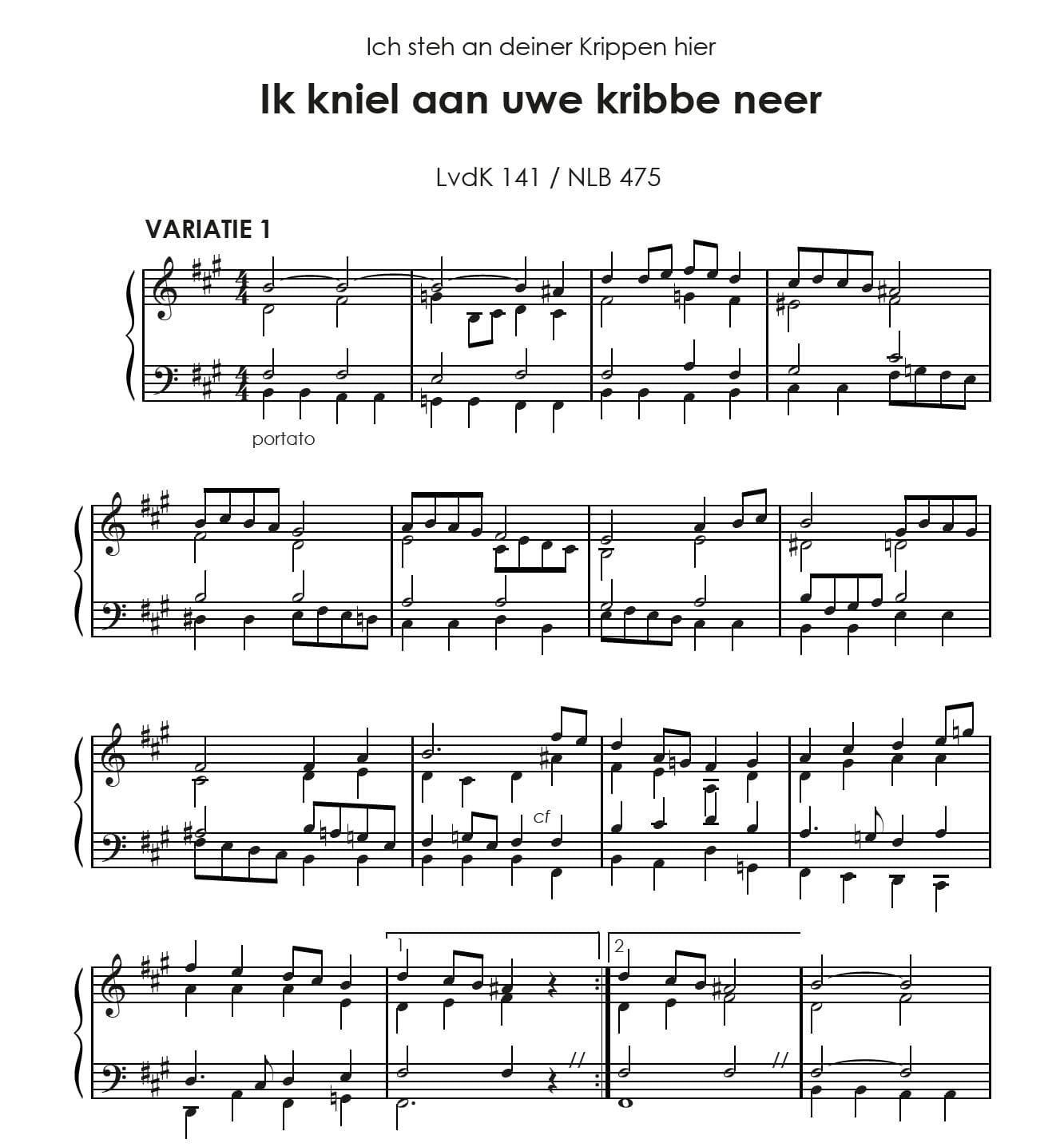 Ich steh an deiner Krippen hier

Ik kniel aan uwe kribbe neer

LvdK 141 / NLB 475

VARIATIE 1

portato

cf

1

2